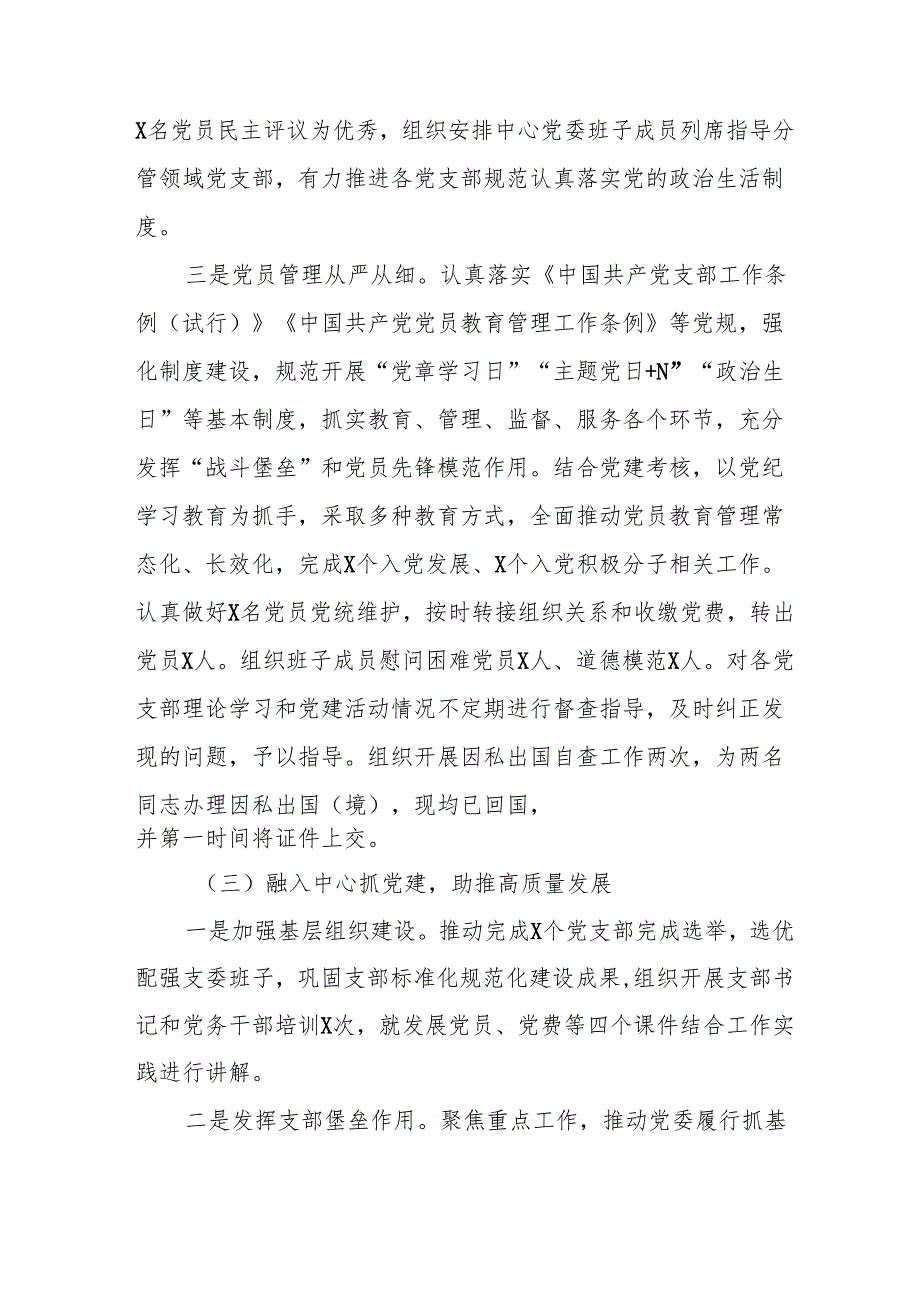 X名党员民主评议为优秀，组织安排中心党委班子成员列席指导分管领域党支部，有力推进各党支部规范认真落实党的政治生活制度。

三是党员管理从严从细。认真落实《中国共产党支部工作条例（试行）》《中国共产党党员教育管理工作条例》等党规，强化制度建设，规范开展“党章学习日”“主题党日+N”“政治生日”等基本制度，抓实教育、管理、监督、服务各个环节，充分发挥“战斗堡垒”和党员先锋模范作用。结合党建考核，以党纪学习教育为抓手，采取多种教育方式，全面推动党员教育管理常态化、长效化，完成X个入党发展、X个入党积极分子相关工作。认真做好X名党员党统维护，按时转接组织关系和收缴党费，转出党员X人。组织班子成员慰问困难党员X人、道德模范X人。对各党支部理论学习和党建活动情况不定期进行督查指导，及时纠正发现的问题，予以指导。组织开展因私出国自查工作两次，为两名同志办理因私出国（境），现均已回国，并第一时间将证件上交。

（三）融入中心抓党建，助推高质量发展

一是加强基层组织建设。推动完成X个党支部完成选举，选优配强支委班子，巩固支部标准化规范化建设成果，组织开展支部书记和党务干部培训X次，就发展党员、党费等四个课件结合工作实践进行讲解。

二是发挥支部堡垒作用。聚焦重点工作，推动党委履行抓基